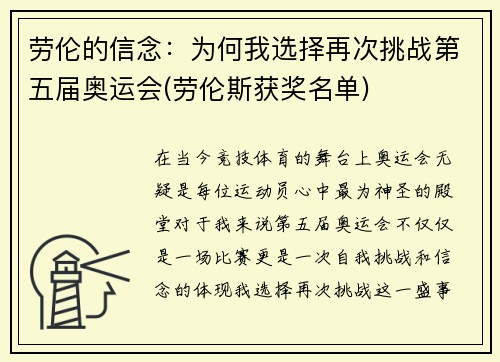 劳伦的信念：为何我选择再次挑战第五届奥运会(劳伦斯获奖名单)

在当今竞技体育的舞台上奥运会无疑是每位运动员心中最为神圣的殿堂对于我来说第五届奥运会不仅仅是一场比赛更是一次自我挑战和信念的体现我选择再次挑战这一盛事